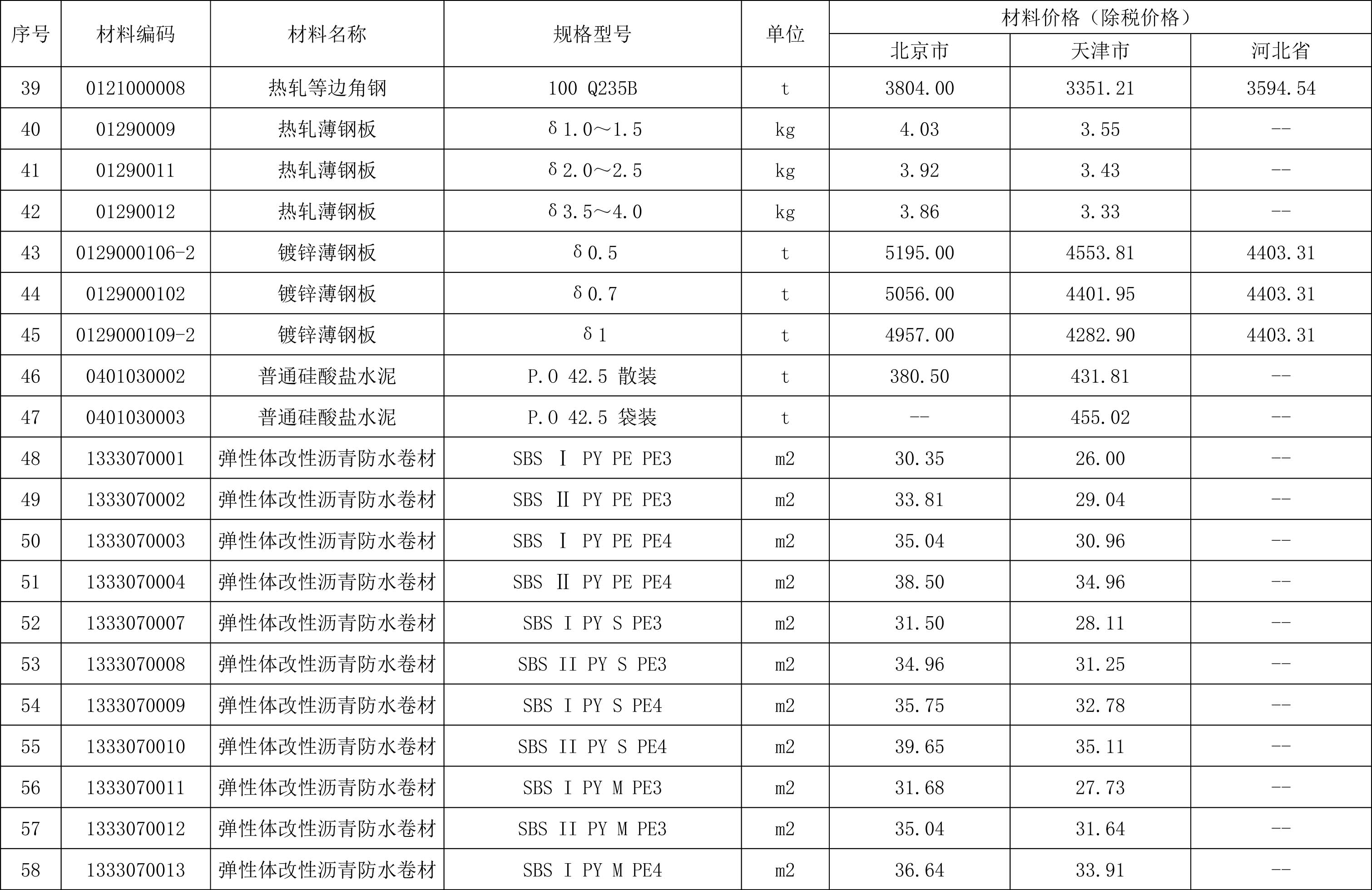 | 序号 | 材料编码 | 材料名称 | 规格型号 | 单位 | 材料价格（除税价格） | | |
|---|---|---|---|---|---|---|---|
| | | | | | 北京市 | 天津市 | 河北省 |
| 39 | 0121000008 | 热轧等边角钢 | 100 Q235B | t | 3804.00 | 3351.21 | 3594.54 |
| 40 | 01290009 | 热轧薄钢板 | δ1.0～1.5 | kg | 4.03 | 3.55 | -- |
| 41 | 01290011 | 热轧薄钢板 | δ2.0～2.5 | kg | 3.92 | 3.43 | -- |
| 42 | 01290012 | 热轧薄钢板 | δ3.5～4.0 | kg | 3.86 | 3.33 | -- |
| 43 | 0129000106-2 | 镀锌薄钢板 | δ0.5 | t | 5195.00 | 4553.81 | 4403.31 |
| 44 | 0129000102 | 镀锌薄钢板 | δ0.7 | t | 5056.00 | 4401.95 | 4403.31 |
| 45 | 0129000109-2 | 镀锌薄钢板 | δ1 | t | 4957.00 | 4282.90 | 4403.31 |
| 46 | 0401030002 | 普通硅酸盐水泥 | P.O 42.5 散装 | t | 380.50 | 431.81 | -- |
| 47 | 0401030003 | 普通硅酸盐水泥 | P.O 42.5 袋装 | t | -- | 455.02 | -- |
| 48 | 1333070001 | 弹性体改性沥青防水卷材 | SBS Ⅰ PY PE PE3 | m2 | 30.35 | 26.00 | -- |
| 49 | 1333070002 | 弹性体改性沥青防水卷材 | SBS Ⅱ PY PE PE3 | m2 | 33.81 | 29.04 | -- |
| 50 | 1333070003 | 弹性体改性沥青防水卷材 | SBS Ⅰ PY PE PE4 | m2 | 35.04 | 30.96 | -- |
| 51 | 1333070004 | 弹性体改性沥青防水卷材 | SBS Ⅱ PY PE PE4 | m2 | 38.50 | 34.96 | -- |
| 52 | 1333070007 | 弹性体改性沥青防水卷材 | SBS I PY S PE3 | m2 | 31.50 | 28.11 | -- |
| 53 | 1333070008 | 弹性体改性沥青防水卷材 | SBS II PY S PE3 | m2 | 34.96 | 31.25 | -- |
| 54 | 1333070009 | 弹性体改性沥青防水卷材 | SBS I PY S PE4 | m2 | 35.75 | 32.78 | -- |
| 55 | 1333070010 | 弹性体改性沥青防水卷材 | SBS II PY S PE4 | m2 | 39.65 | 35.11 | -- |
| 56 | 1333070011 | 弹性体改性沥青防水卷材 | SBS I PY M PE3 | m2 | 31.68 | 27.73 | -- |
| 57 | 1333070012 | 弹性体改性沥青防水卷材 | SBS II PY M PE3 | m2 | 35.04 | 31.64 | -- |
| 58 | 1333070013 | 弹性体改性沥青防水卷材 | SBS I PY M PE4 | m2 | 36.64 | 33.91 | -- |